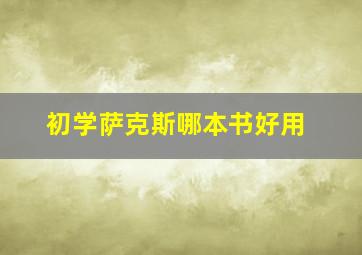 初学萨克斯哪本书好用